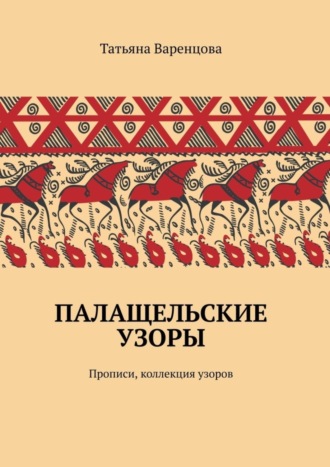 Татьяна Варенцова

ПАЛАЩЕЛЬСКИЕ УЗОРЫ

Прописи, коллекция узоров